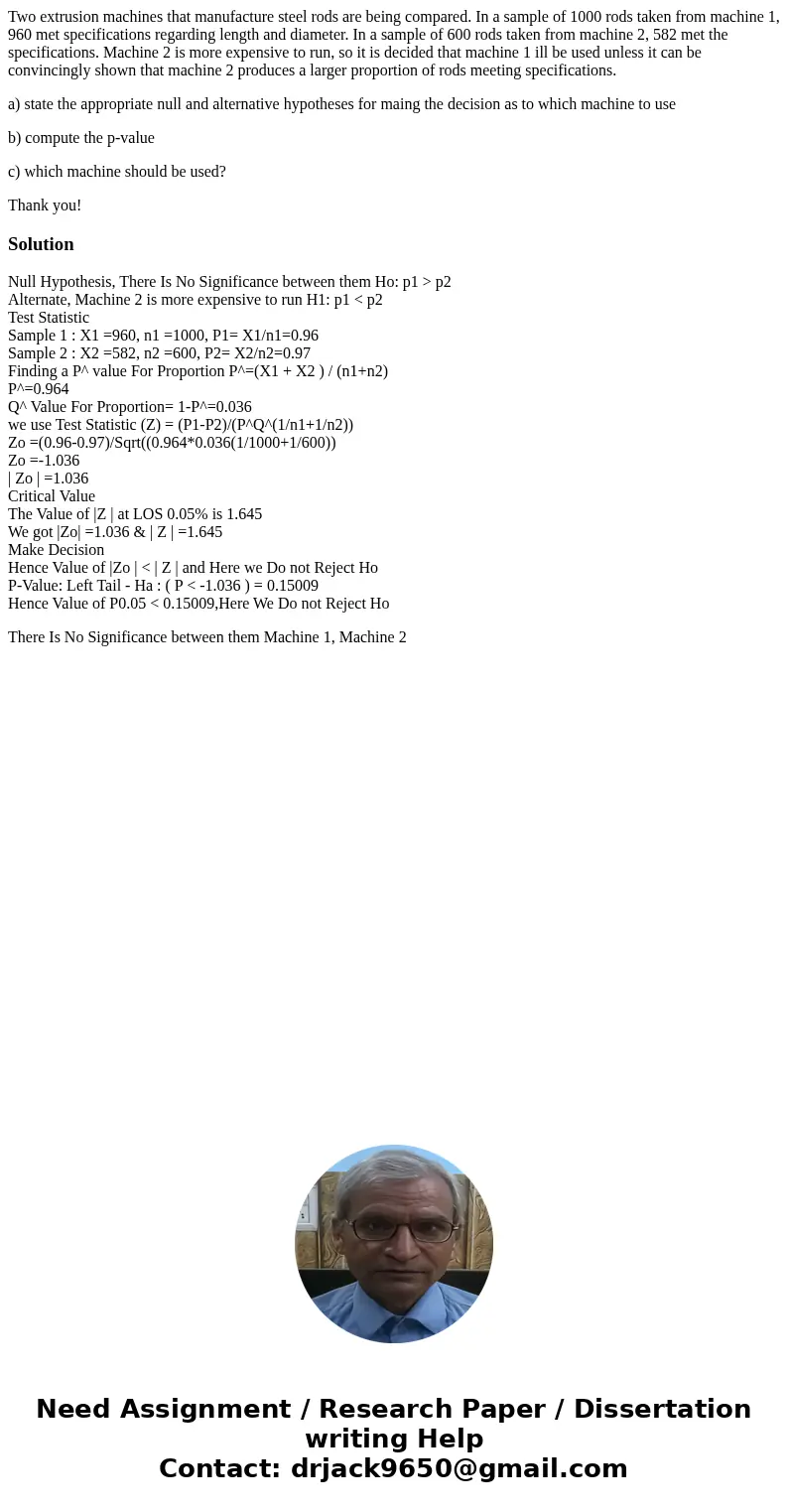 Two extrusion machines that manufacture steel rods are being compared. In a sample of 1000 rods taken from machine 1, 960 met specifications regarding length and diameter. In a sample of 600 rods taken from machine 2, 582 met the specifications. Machine 2 is more expensive to run, so it is decided that machine 1 ill be used unless it can be convincingly shown that machine 2 produces a larger proportion of rods meeting specifications.

a) state the appropriate null and alternative hypotheses for maing the decision as to which machine to use

b) compute the p-value

c) which machine should be used?

Thank you!

Solution

Null Hypothesis, There Is No Significance between them Ho: p1 > p2
Alternate, Machine 2 is more expensive to run H1: p1 < p2
Test Statistic
Sample 1 : X1 =960, n1 =1000, P1= X1/n1=0.96
Sample 2 : X2 =582, n2 =600, P2= X2/n2=0.97
Finding a P^ value For Proportion P^=(X1 + X2 ) / (n1+n2)
P^=0.964
Q^ Value For Proportion= 1-P^=0.036
we use Test Statistic (Z) = (P1-P2)/(P^Q^(1/n1+1/n2))
Zo =(0.96-0.97)/Sqrt((0.964*0.036(1/1000+1/600))
Zo =-1.036
| Zo | =1.036
Critical Value
The Value of |Z | at LOS 0.05% is 1.645
We got |Zo| =1.036 & | Z | =1.645
Make Decision
Hence Value of |Zo | < | Z | and Here we Do not Reject Ho
P-Value: Left Tail - Ha : ( P < -1.036 ) = 0.15009
Hence Value of P0.05 < 0.15009,Here We Do not Reject Ho

There Is No Significance between them Machine 1, Machine 2

Need Assignment / Research Paper / Dissertation writing Help
Contact: drjack9650@gmail.com